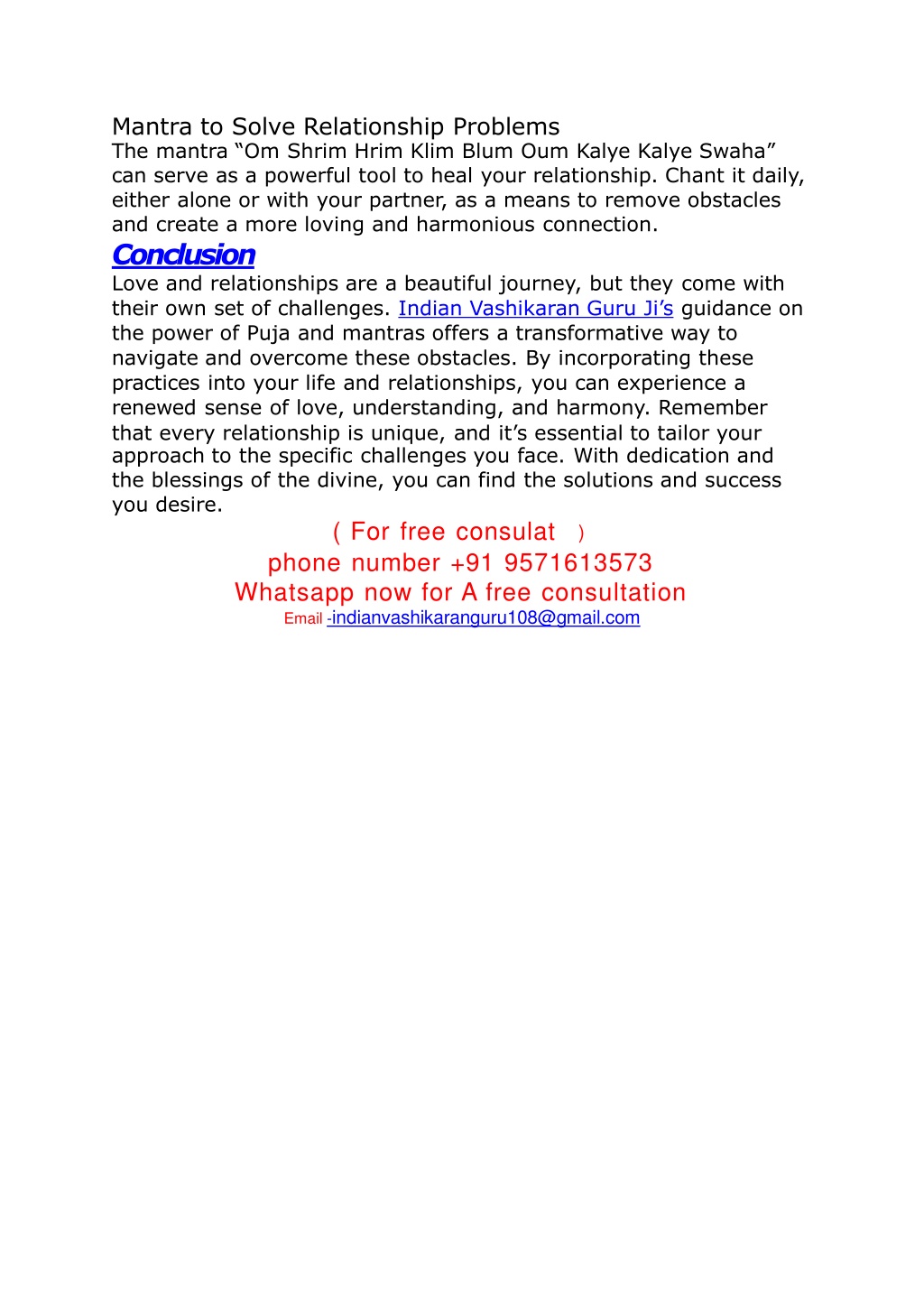 Mantra to Solve Relationship Problems
The mantra “Om Shrim Hrim Klim Blum Oum Kalye Kalye Swaha” can serve as a powerful tool to heal your relationship. Chant it daily, either alone or with your partner, as a means to remove obstacles and create a more loving and harmonious connection.

Conclusion
Love and relationships are a beautiful journey, but they come with their own set of challenges. Indian Vashikaran Guru Ji’s guidance on the power of Puja and mantras offers a transformative way to navigate and overcome these obstacles. By incorporating these practices into your life and relationships, you can experience a renewed sense of love, understanding, and harmony. Remember that every relationship is unique, and it’s essential to tailor your approach to the specific challenges you face. With dedication and the blessings of the divine, you can find the solutions and success you desire.

( For free consulat )
phone number +91 9571613573
Whatsapp now for A free consultation
Email -indianvashikaranguru108@gmail.com